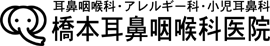 耳鼻咽喉科・アレルギー科・小児耳鼻科
橋本耳鼻咽喉科医院